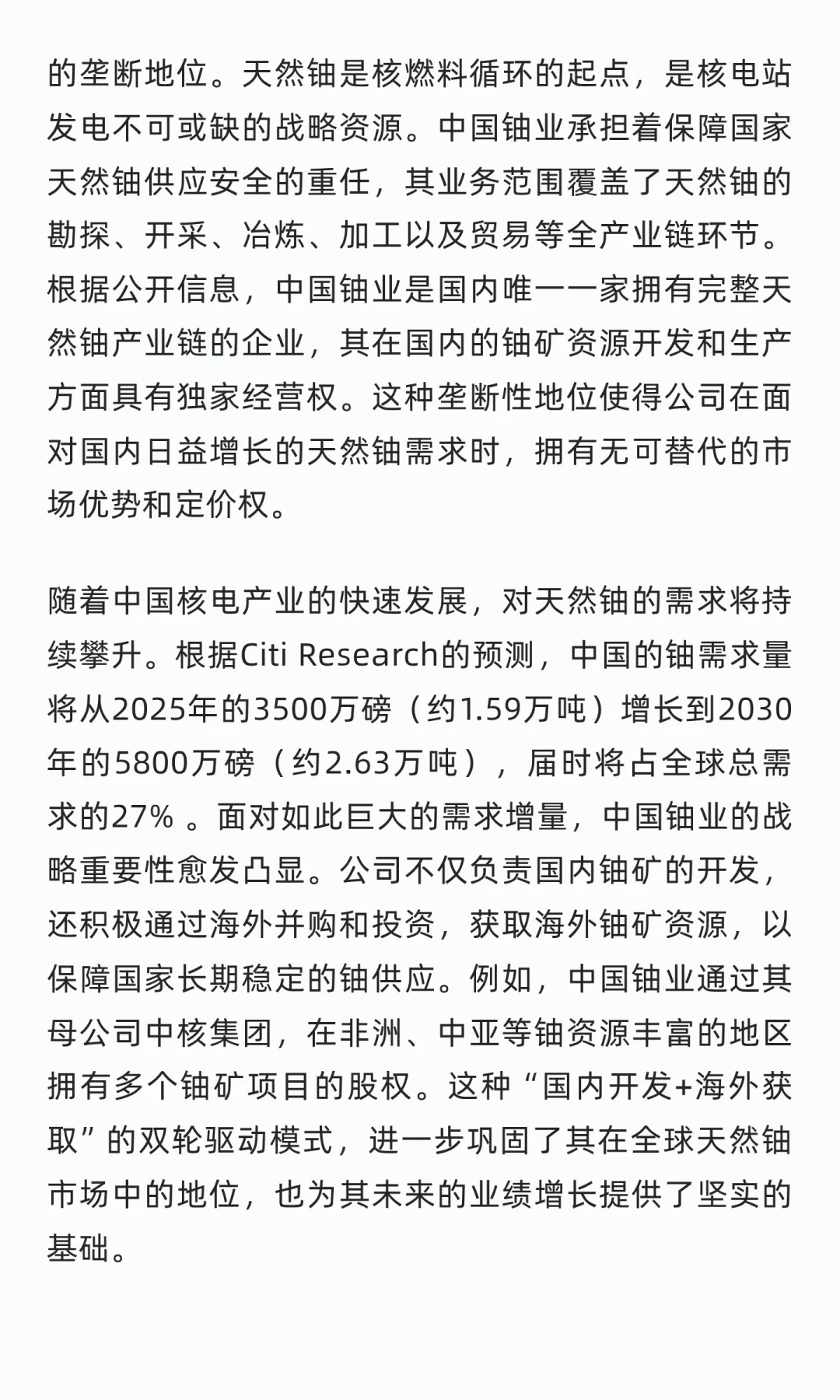 的垄断地位。天然铀是核燃料循环的起点，是核电站发电不可或缺的战略资源。中国铀业承担着保障国家天然铀供应安全的重任，其业务范围覆盖了天然铀的勘探、开采、冶炼、加工以及贸易等全产业链环节。根据公开信息，中国铀业是国内唯一一家拥有完整天然铀产业链的企业，其在国内的铀矿资源开发和生产方面具有独家经营权。这种垄断性地位使得公司在面对国内日益增长的天然铀需求时，拥有无可替代的市场优势和定价权。

随着中国核电产业的快速发展，对天然铀的需求将持续攀升。根据Citi Research的预测，中国的铀需求量将从2025年的3500万磅（约1.59万吨）增长到2030年的5800万磅（约2.63万吨），届时将占全球总需求的27% 。面对如此巨大的需求增量，中国铀业的战略重要性愈发凸显。公司不仅负责国内铀矿的开发，还积极通过海外并购和投资，获取海外铀矿资源，以保障国家长期稳定的铀供应。例如，中国铀业通过其母公司中核集团，在非洲、中亚等铀资源丰富的地区拥有多个铀矿项目的股权。这种“国内开发+海外获取”的双轮驱动模式，进一步巩固了其在全球天然铀市场中的地位，也为其未来的业绩增长提供了坚实的基础。